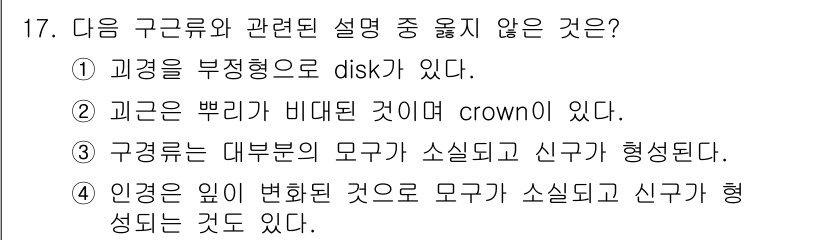 17. 다음 구근류와 관련된 설명 중 옳지 않은 것은?
① 괴경을 부정형으로 disk가 있다.
② 괴근은 뿌리가 비대된 것이며 crown이 있다.
③ 구경류는 대부분의 모구가 소실되고 신구가 형성된다.
④ 인경은 잎이 변화된 것으로 모구가 소실되고 신구가 형성되는 것도 있다.